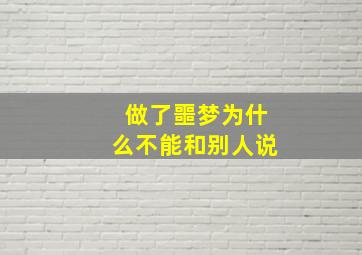 做了噩梦为什么不能和别人说